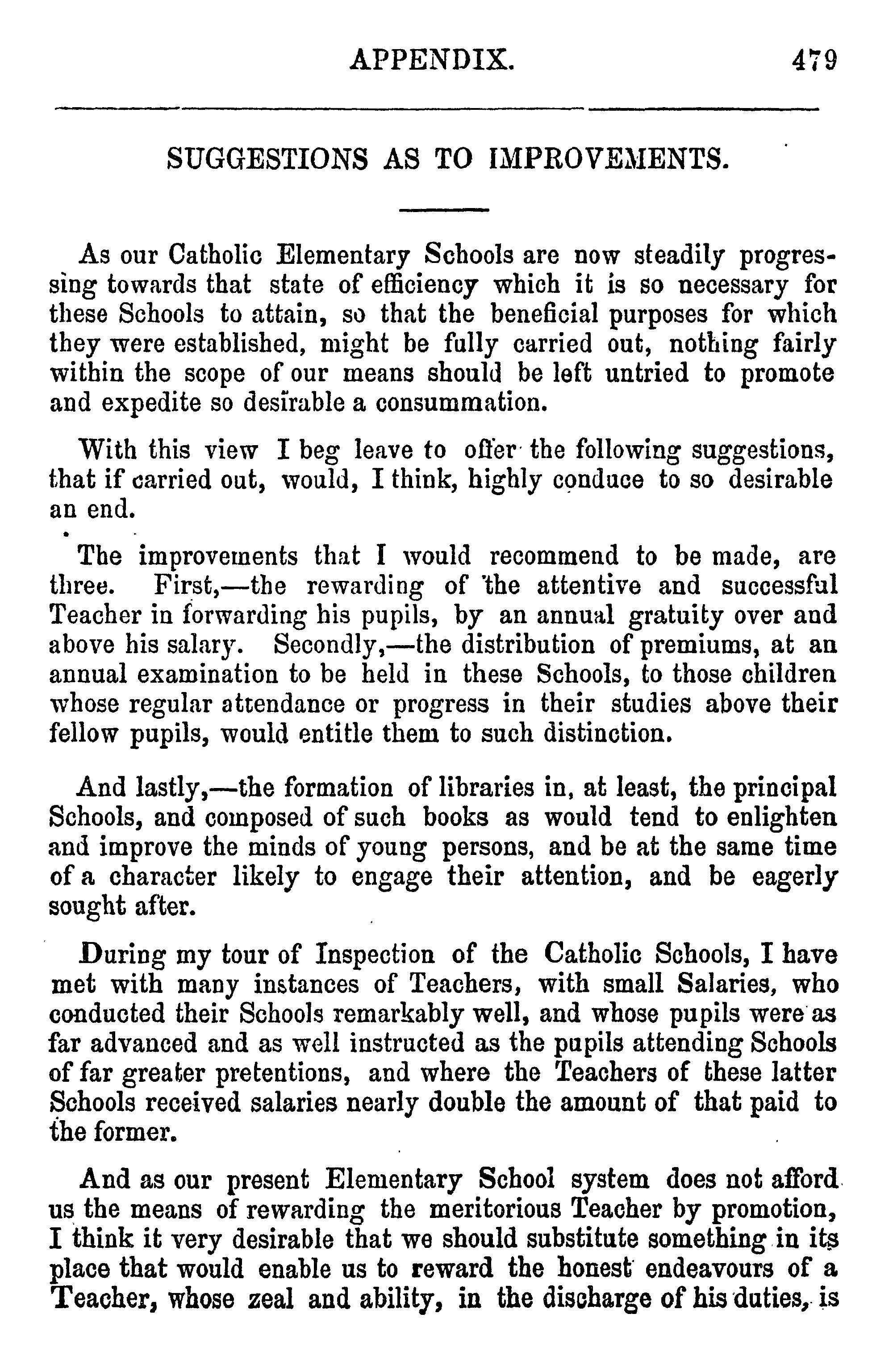 APPENDIX. 479

SUGGESTIONS AS TO IMPROVEMENTS.

As our Catholic Elementary Schools are now steadily progressing towards that state of efficiency which it is so necessary for these Schools to attain, so that the beneficial purposes for which they were established, might be fully carried out, nothing fairly within the scope of our means should be left untried to promote and expedite so desirable a consummation.

With this view I beg leave to offer the following suggestions, that if carried out, would, I think, highly conduce to so desirable an end.

The improvements that I would recommend to be made, are three. First,—the rewarding of the attentive and successful Teacher in forwarding his pupils, by an annual gratuity over and above his salary. Secondly,—the distribution of premiums, at an annual examination to be held in these Schools, to those children whose regular attendance or progress in their studies above their fellow pupils, would entitle them to such distinction.

And lastly,—the formation of libraries in, at least, the principal Schools, and composed of such books as would tend to enlighten and improve the minds of young persons, and be at the same time of a character likely to engage their attention, and be eagerly sought after.

During my tour of Inspection of the Catholic Schools, I have met with many instances of Teachers, with small Salaries, who conducted their Schools remarkably well, and whose pupils were as far advanced and as well instructed as the pupils attending Schools of far greater pretentions, and where the Teachers of these latter Schools received salaries nearly double the amount of that paid to the former.

And as our present Elementary School system does not afford us the means of rewarding the meritorious Teacher by promotion, I think it very desirable that we should substitute something in its place that would enable us to reward the honest endeavours of a Teacher, whose zeal and ability, in the discharge of his duties, is